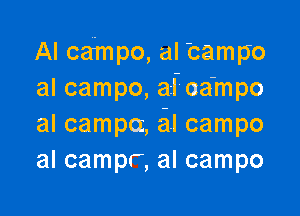 Al campo, al campo
al campo, al campo
al campo, al campo
al campo, al campo